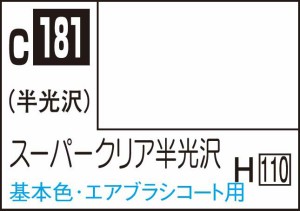 C 181

(半光沢)

スーパークリア半光沢

H 110

基本色・エアブラシコート用